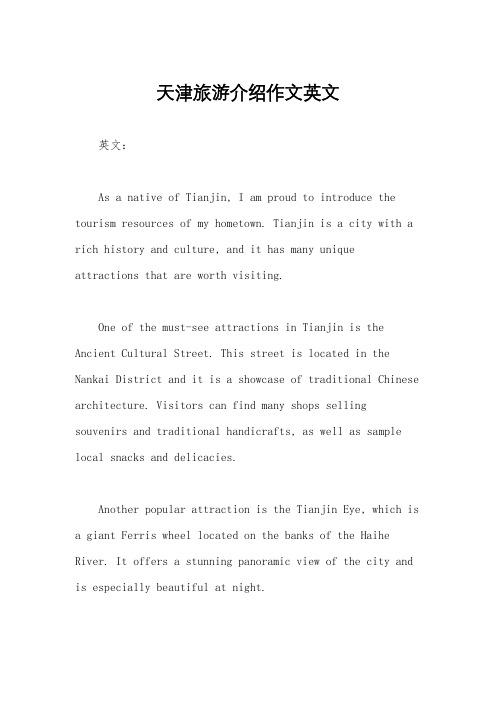 天津旅游介绍作文英文

英文：

As a native of Tianjin, I am proud to introduce the tourism resources of my hometown. Tianjin is a city with a rich history and culture, and it has many unique attractions that are worth visiting.

One of the must-see attractions in Tianjin is the Ancient Cultural Street. This street is located in the Nankai District and it is a showcase of traditional Chinese architecture. Visitors can find many shops selling souvenirs and traditional handicrafts, as well as sample local snacks and delicacies.

Another popular attraction is the Tianjin Eye, which is a giant Ferris wheel located on the banks of the Haihe River. It offers a stunning panoramic view of the city and is especially beautiful at night.